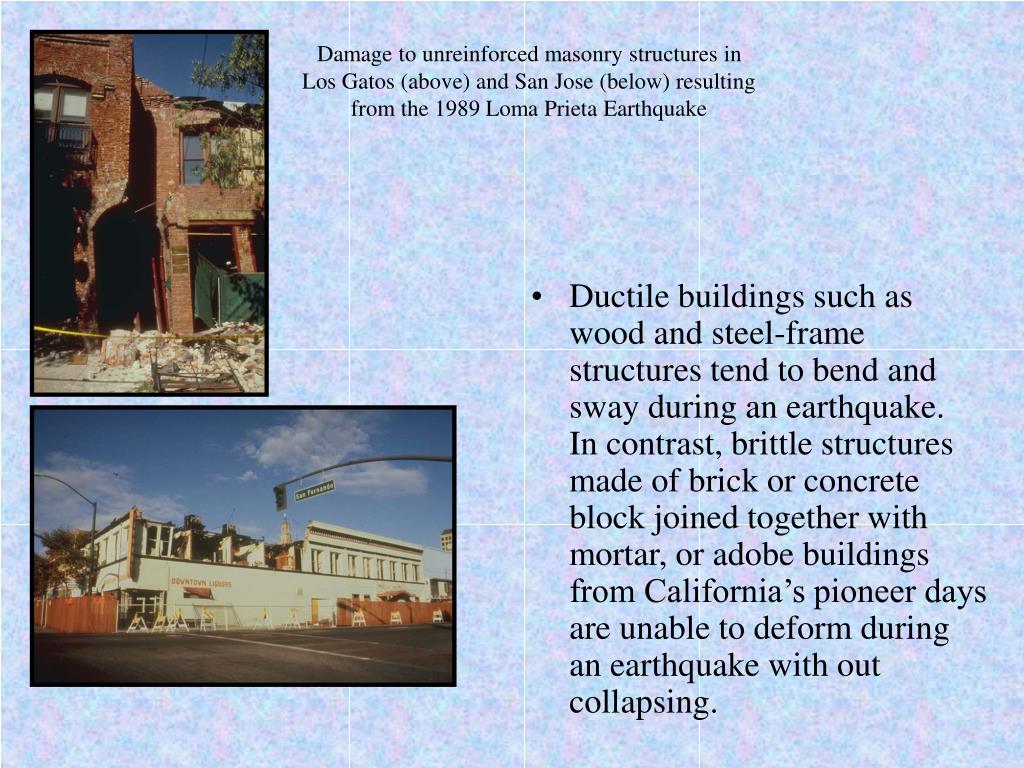 Damage to unreinforced masonry structures in Los Gatos (above) and San Jose (below) resulting from the 1989 Loma Prieta Earthquake

San Fernando

DOWNTOWN LIQUORS

• Ductile buildings such as wood and steel-frame structures tend to bend and sway during an earthquake. In contrast, brittle structures made of brick or concrete block joined together with mortar, or adobe buildings from California's pioneer days are unable to deform during an earthquake with out collapsing.